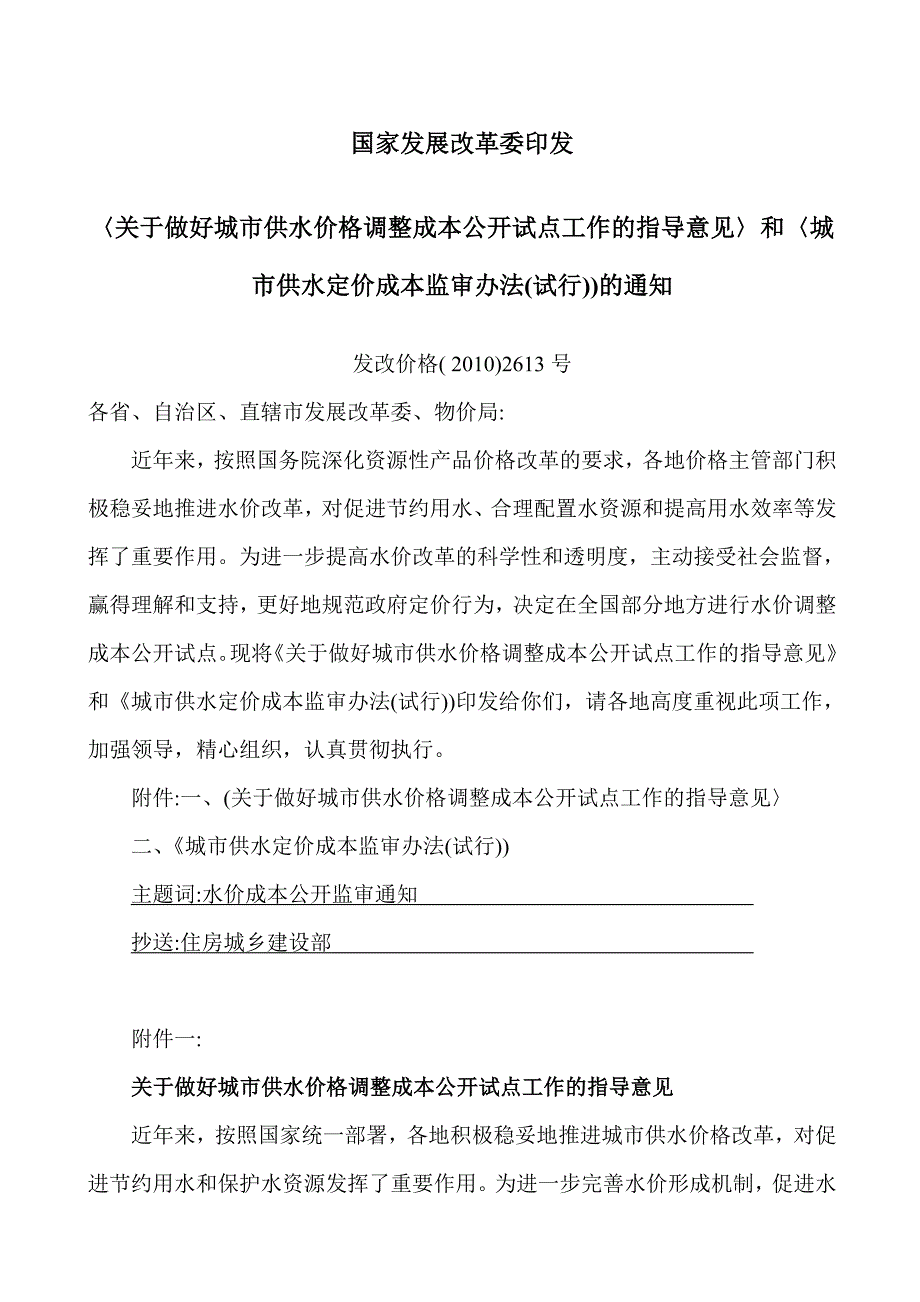 国家发展改革委印发

〈关于做好城市供水价格调整成本公开试点工作的指导意见〉和〈城市供水定价成本监审办法(试行))的通知

发改价格( 2010)2613 号

各省、自治区、直辖市发展改革委、物价局:

近年来，按照国务院深化资源性产品价格改革的要求，各地价格主管部门积极稳妥地推进水价改革，对促进节约用水、合理配置水资源和提高用水效率等发挥了重要作用。为进一步提高水价改革的科学性和透明度，主动接受社会监督，赢得理解和支持，更好地规范政府定价行为，决定在全国部分地方进行水价调整成本公开试点。现将《关于做好城市供水价格调整成本公开试点工作的指导意见》和《城市供水定价成本监审办法(试行))印发给你们，请各地高度重视此项工作，加强领导，精心组织，认真贯彻执行。

附件:一、(关于做好城市供水价格调整成本公开试点工作的指导意见〉

二、《城市供水定价成本监审办法(试行))

主题词:水价成本公开监审通知

抄送:住房城乡建设部

附件一:

关于做好城市供水价格调整成本公开试点工作的指导意见

近年来，按照国家统一部署，各地积极稳妥地推进城市供水价格改革，对促进节约用水和保护水资源发挥了重要作用。为进一步完善水价形成机制，促进水